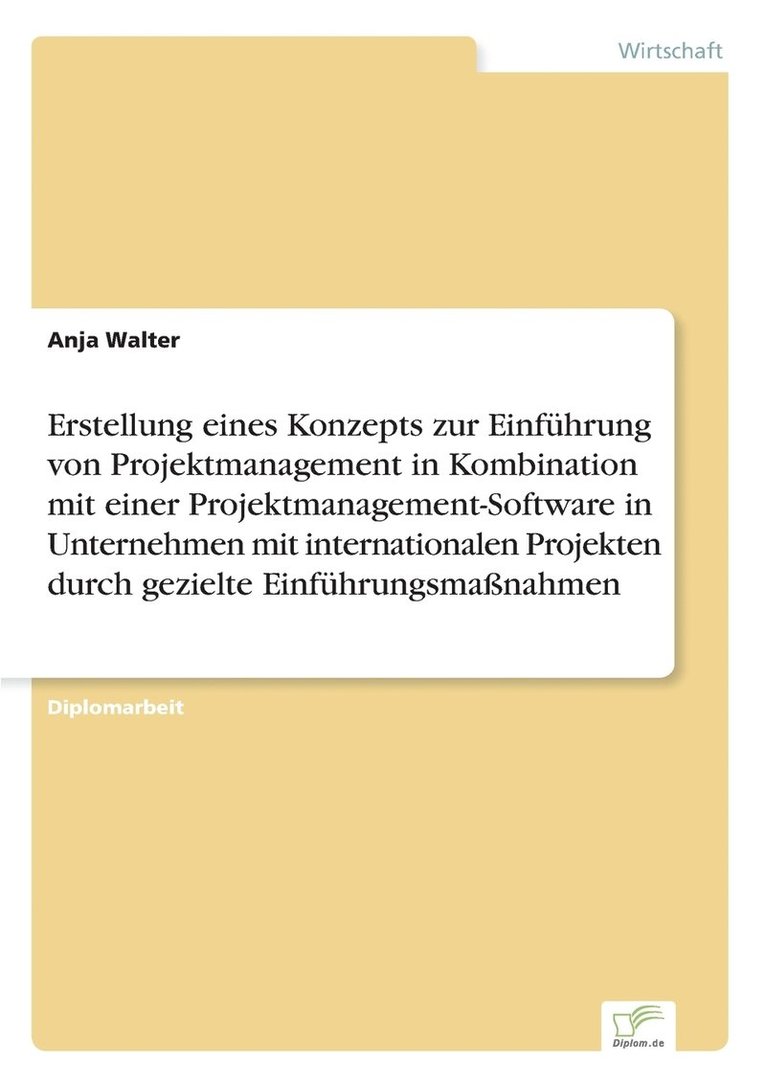 Wirtschaft

Anja Walter

Erstellung eines Konzepts zur Einführung von Projektmanagement in Kombination mit einer Projektmanagement-Software in Unternehmen mit internationalen Projekten durch gezielte Einführungsmaßnahmen

Diplomarbeit

Diplom.de